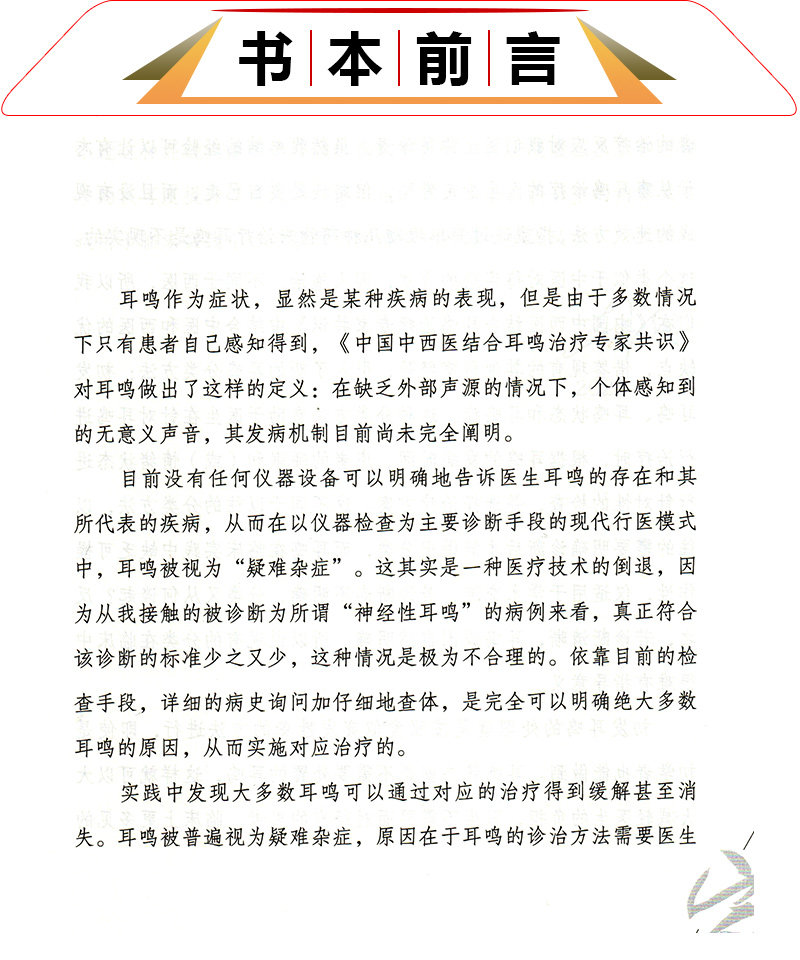 书本前言

耳鸣作为症状，显然是某种疾病的表现，但是由于多数情况下只有患者自己感知得到，《中国中西医结合耳鸣治疗专家共识》对耳鸣做出了这样的定义：在缺乏外部声源的情况下，个体感知到的无意义声音，其发病机制目前尚未完全阐明。

目前没有任何仪器设备可以明确地告诉医生耳鸣的存在和其所代表的疾病，从而在以仪器检查为主要诊断手段的现代行医模式中，耳鸣被视为“疑难杂症”。这其实是一种医疗技术的倒退，因为从我接触的被诊断为所谓“神经性耳鸣”的病例来看，真正符合该诊断的标准少之又少，这种情况是极为不合理的。依靠目前的检查手段，详细的病史询问加仔细地查体，是完全可以明确绝大多数耳鸣的原因，从而实施对应治疗的。

实践中发现大多数耳鸣可以通过对应的治疗得到缓解甚至消失。耳鸣被普遍视为疑难杂症，原因在于耳鸣的诊治方法需要医生